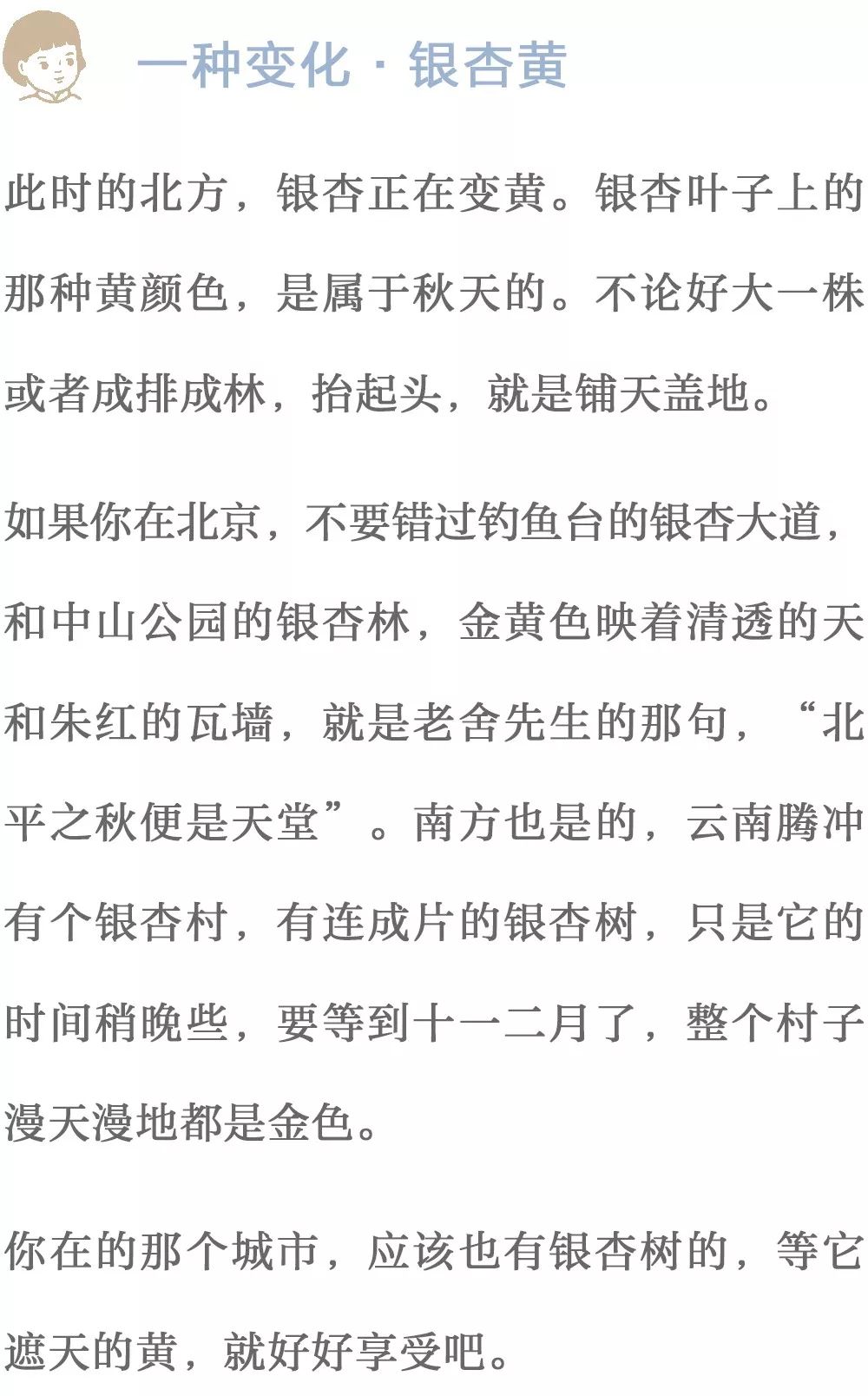 一种变化 · 银杏黄

此时的北方，银杏正在变黄。银杏叶子上的那种黄颜色，是属于秋天的。不论好大一株或者成排成林，抬起头，就是铺天盖地。

如果你在北京，不要错过钓鱼台的银杏大道，和中山公园的银杏林，金黄色映着清透的天和朱红的瓦墙，就是老舍先生的那句，“北平之秋便是天堂”。南方也是的，云南腾冲有个银杏村，有连成片的银杏树，只是它的时间稍晚些，要等到十一二月了，整个村子漫天漫地都是金色。

你在的那个城市，应该也有银杏树的，等它遮天的黄，就好好享受吧。